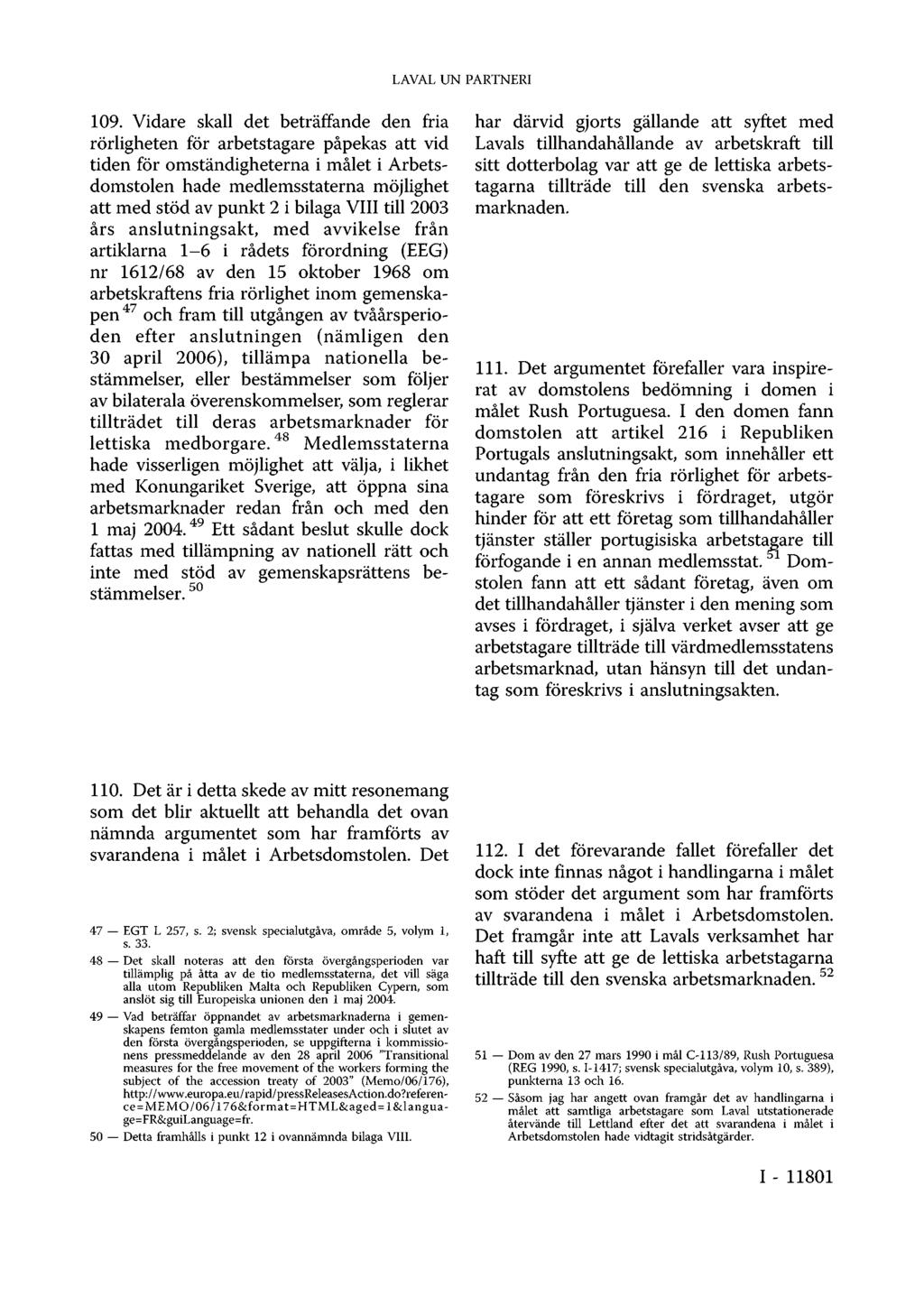 LAVAL UN PARTNERI

109. Vidare skall det beträffande den fria rörligheten för arbetstagare påpekas att vid tiden för omständigheterna i målet i Arbetsdomstolen hade medlemsstaterna möjlighet att med stöd av punkt 2 i bilaga VIII till 2003 års anslutningsakt, med avvikelse från artiklarna 1–6 i rådets förordning (EEG) nr 1612/68 av den 15 oktober 1968 om arbetskraftens fria rörlighet inom gemenskapen $^{47}$ och fram till utgången av tvåårsperioden efter anslutningen (nämligen den 30 april 2006), tillämpa nationella bestämmelser, eller bestämmelser som följer av bilaterala överenskommelser, som reglerar tillträdet till deras arbetsmarknader för lettiska medborgare. $^{48}$ Medlemsstaterna hade visserligen möjlighet att välja, i likhet med Konungariket Sverige, att öppna sina arbetsmarknader redan från och med den 1 maj 2004. $^{49}$ Ett sådant beslut skulle dock fattas med tillämpning av nationell rätt och inte med stöd av gemenskapsrättens bestämmelser. $^{50}$

110. Det är i detta skede av mitt resonemang som det blir aktuellt att behandla det ovan nämnda argumentet som har framförts av svarandena i målet i Arbetsdomstolen. Det

47 — EGT L 257, s. 2; svensk specialutgåva, område 5, volym 1, s. 33.

48 — Det skall noteras att den första övergångsperioden var tillämplig på åtta av de tio medlemsstaterna, det vill säga alla utom Republiken Malta och Republiken Cypern, som anslöt sig till Europeiska unionen den 1 maj 2004.

49 — Vad beträffar öppnandet av arbetsmarknaderna i gemenskapens femton gamla medlemsstater under och i slutet av den första övergångsperioden, se uppgifterna i kommissionens pressmeddelande av den 28 april 2006 "Transitional measures for the free movement of the workers forming the subject of the accession treaty of 2003" (Memo/06/176), http://www.europa.eu/rapid/pressReleasesAction.do?reference=MEMO/06/176&format=HTML&aged=1&language=FR&guiLanguage=fr.

50 — Detta framhålls i punkt 12 i ovannämnda bilaga VIII.

har därvid gjorts gällande att syftet med Lavals tillhandahållande av arbetskraft till sitt dotterbolag var att ge de lettiska arbetstagarna tillträde till den svenska arbetsmarknaden.

111. Det argumentet förefaller vara inspirerat av domstolens bedömning i domen i målet Rush Portuguesa. I den domen fann domstolen att artikel 216 i Republiken Portugals anslutningsakt, som innehåller ett undantag från den fria rörlighet för arbetstagare som föreskrivs i fördraget, utgör hinder för att ett företag som tillhandahåller tjänster ställer portugisiska arbetstagare till förfogande i en annan medlemsstat. $^{51}$ Domstolen fann att ett sådant företag, även om det tillhandahåller tjänster i den mening som avses i fördraget, i själva verket avser att ge arbetstagare tillträde till värdmedlemsstatens arbetsmarknad, utan hänsyn till det undantag som föreskrivs i anslutningsakten.

112. I det förevarande fallet förefaller det dock inte finnas något i handlingarna i målet som stöder det argument som har framförts av svarandena i målet i Arbetsdomstolen. Det framgår inte att Lavals verksamhet har haft till syfte att ge de lettiska arbetstagarna tillträde till den svenska arbetsmarknaden. $^{52}$

51 — Dom av den 27 mars 1990 i mål C-113/89, Rush Portuguesa (REG 1990, s. I-1417; svensk specialutgåva, volym 10, s. 389), punkterna 13 och 16.

52 — Såsom jag har angett ovan framgår det av handlingarna i målet att samtliga arbetstagare som Laval utstationerade återvände till Lettland efter det att svarandena i målet i Arbetsdomstolen hade vidtagit stridsåtgärder.

I - 11801